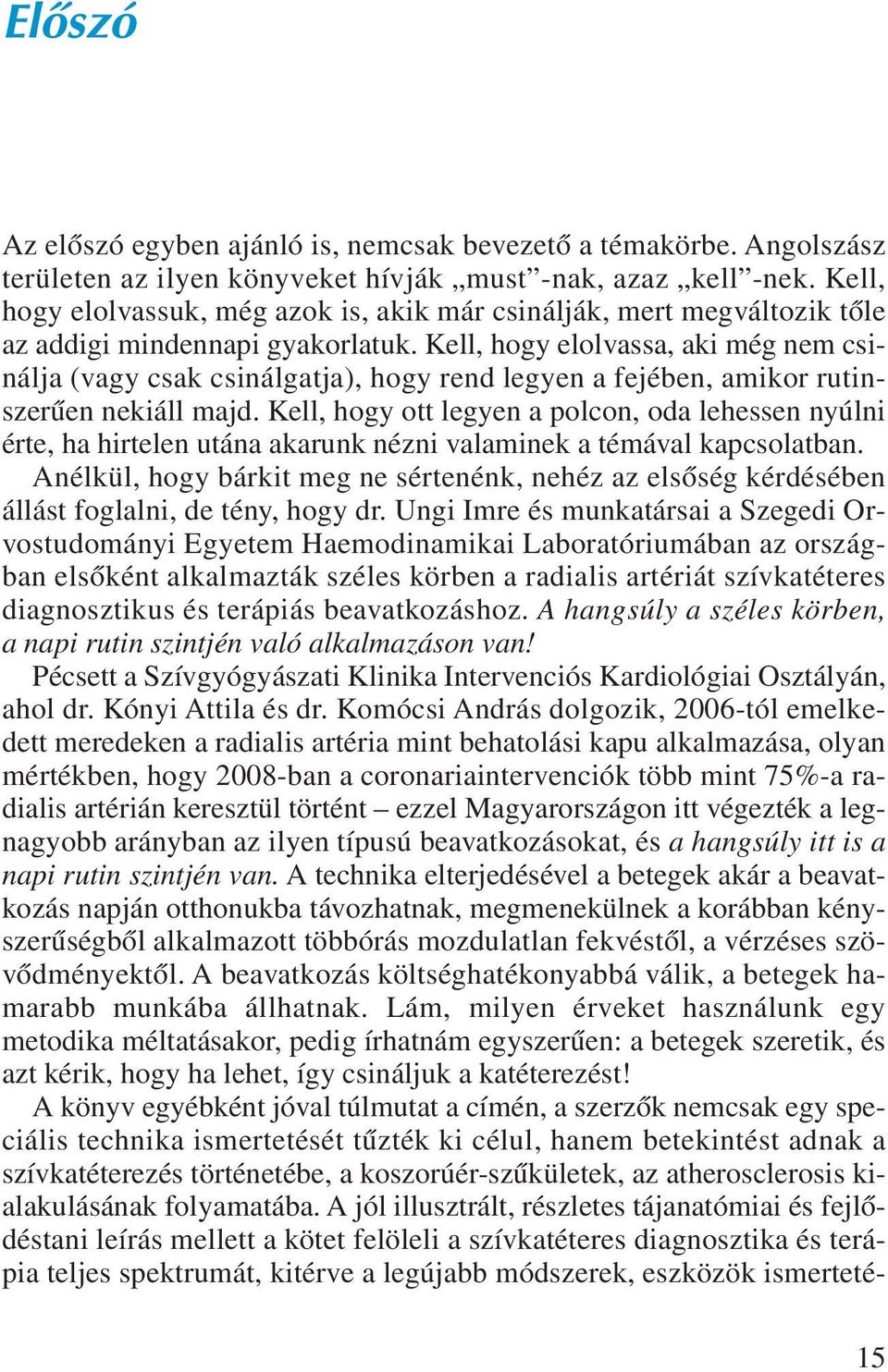 Előszó

Az előszó egyben ajánló is, nemcsak bevezető a témakörbe. Angolszász területen az ilyen könyveket hívják „must”-nak, azaz „kell”-nek. Kell, hogy elolvassuk, még azok is, akik már csinálják, mert megváltozik tőle az addigi mindennapi gyakorlatuk. Kell, hogy elolvassa, aki még nem csinálja (vagy csak csinálgatja), hogy rend legyen a fejében, amikor rutinszerűen nekiáll majd. Kell, hogy ott legyen a polcon, oda lehessen nyúlni érte, ha hirtelen utána akarunk nézni valaminek a témával kapcsolatban.

Anélkül, hogy bárkit meg ne sértenénk, nehéz az elsőség kérdésében állást foglalni, de tény, hogy dr. Ungi Imre és munkatársai a Szegedi Orvostudományi Egyetem Haemodinamikai Laboratóriumában az országban elsőként alkalmazták széles körben a radialis artériát szívkatéteres diagnosztikus és terápiás beavatkozáshoz. A hangsúly a széles körben, a napi rutin szintjén való alkalmazáson van!

Pécsett a Szívgyógyászati Klinika Intervenciós Kardiológiai Osztályán, ahol dr. Kónyi Attila és dr. Komócsi András dolgozik, 2006-tól emelkedett meredeken a radialis artéria mint behatolási kapu alkalmazása, olyan mértékben, hogy 2008-ban a coronariaintervenciók több mint 75%-a radialis artérián keresztül történt – ezzel Magyarországon itt végezték a legnagyobb arányban az ilyen típusú beavatkozásokat, és a hangsúly itt is a napi rutin szintjén van. A technika elterjedésével a betegek akár a beavatkozás napján otthonukba távozhatnak, megmenekülnek a korábban kényszerűségből alkalmazott többórás mozdulatlan fekvéstől, a vérzéses szövődményektől. A beavatkozás költséghatékonyabbá válik, a betegek hamarabb munkába állhatnak. Lám, milyen érveket használunk egy metodika méltatásakor, pedig írhatnám egyszerűen: a betegek szeretik, és azt kérik, hogy ha lehet, így csináljuk a katéterezést!

A könyv egyébként jóval túlmutat a címén, a szerzők nemcsak egy speciális technika ismertetését tűzték ki célul, hanem betekintést adnak a szívkatéterezés történetébe, a koszorúér-szűkületek, az atherosclerosis kialakulásának folyamatába. A jól illusztrált, részletes tájanatómiai és fejlődéstani leírás mellett a kötet felöleli a szívkatéteres diagnosztika és terápia teljes spektrumát, kitérve a legújabb módszerek, eszközök ismerteté-

15